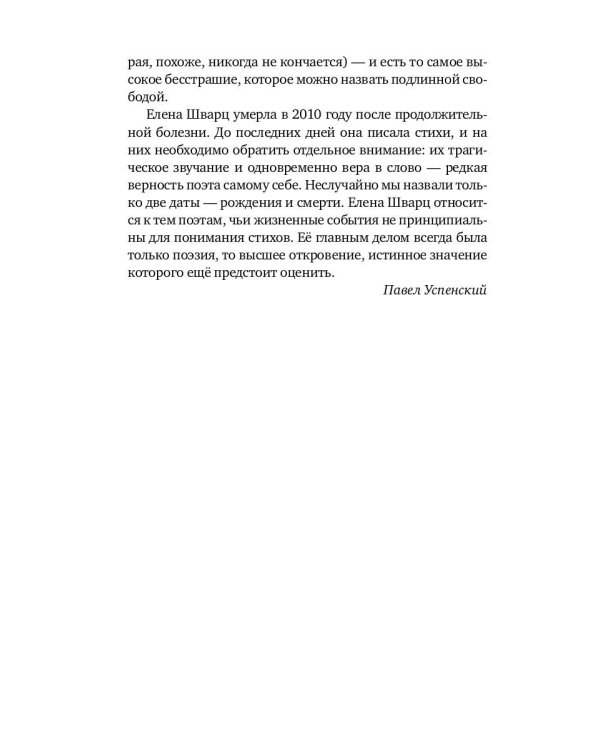 рая, похоже, никогда не кончается) — и есть то самое высокое бесстрашие, которое можно назвать подлинной свободой.

Елена Шварц умерла в 2010 году после продолжительной болезни. До последних дней она писала стихи, и на них необходимо обратить отдельное внимание: их трагическое звучание и одновременно вера в слово — редкая верность поэта самому себе. Неслучайно мы назвали только две даты — рождения и смерти. Елена Шварц относится к тем поэтам, чьи жизненные события не принципиальны для понимания стихов. Её главным делом всегда была только поэзия, то высшее откровение, истинное значение которого ещё предстоит оценить.

Павел Успенский